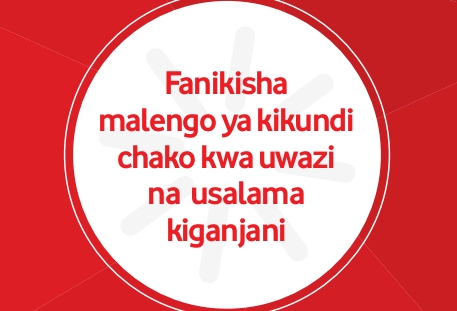 Fanikisha malengo ya kikundi chako kwa uwazi na usalama kiganjani